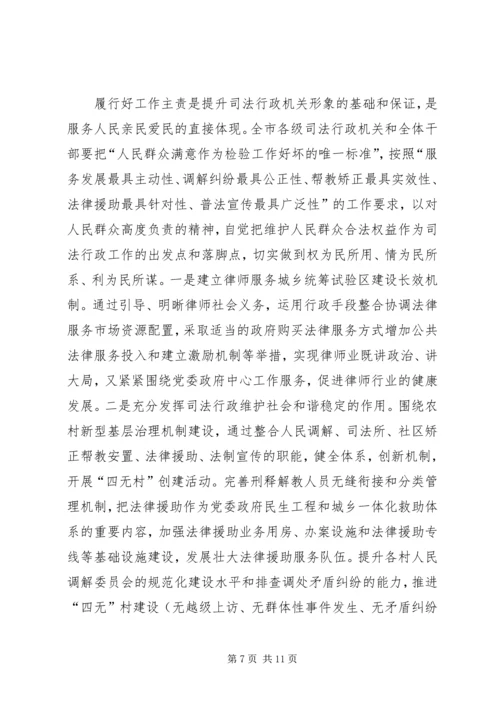 履行好工作主责是提升司法行政机关形象的基础和保证，是服务人民亲民爱民的直接体现。全市各级司法行政机关和全体干部要把“人民群众满意作为检验工作好坏的唯一标准”，按照“服务发展最具主动性、调解纠纷最具公正性、帮教矫正最具实效性、法律援助最具针对性、普法宣传最具广泛性”的工作要求，以对人民群众高度负责的精神，自觉把维护人民群众合法权益作为司法行政工作的出发点和落脚点，切实做到权为民所用、情为民所系、利为民所谋。一是建立律师服务城乡统筹试验区建设长效机制。通过引导、明晰律师社会义务，运用行政手段整合协调法律服务市场资源配置，采取适当的政府购买法律服务方式增加公共法律服务投入和建立激励机制等举措，实现律师业既讲政治、讲大局，又紧紧围绕党委政府中心工作服务，促进律师行业的健康发展。二是充分发挥司法行政维护社会和谐稳定的作用。围绕农村新型基层治理机制建设，通过整合人民调解、司法所、社区矫正帮教安置、法律援助、法制宣传的职能，健全体系，创新机制，开展“四无村”创建活动。完善刑释解教人员无缝衔接和分类管理机制，把法律援助作为党委政府民生工程和城乡一体化救助体系的重要内容，加强法律援助业务用房、办案设施和法律援助专线等基础设施建设，发展壮大法律援助服务队伍。提升各村人民调解委员会的规范化建设水平和排查调处矛盾纠纷的能力，推进“四无”村建设（无越级上访、无群体性事件发生、无矛盾纠纷

第 7 页 共 11 页